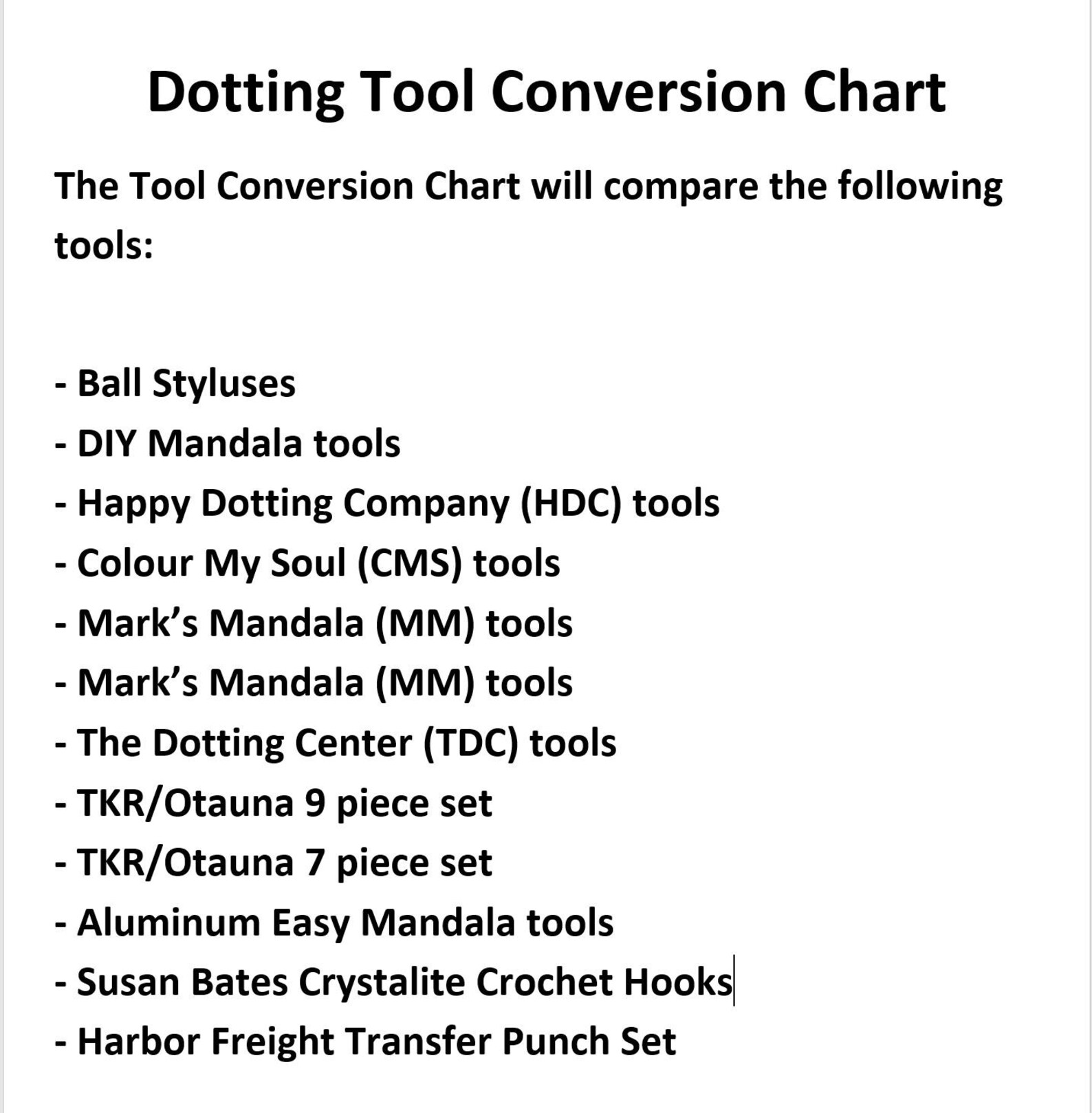 Dotting Tool Conversion Chart

The Tool Conversion Chart will compare the following tools:

- Ball Styluses
- DIY Mandala tools
- Happy Dotting Company (HDC) tools
- Colour My Soul (CMS) tools
- Mark’s Mandala (MM) tools
- Mark’s Mandala (MM) tools
- The Dotting Center (TDC) tools
- TKR/Otauna 9 piece set
- TKR/Otauna 7 piece set
- Aluminum Easy Mandala tools
- Susan Bates Crystalite Crochet Hooks
- Harbor Freight Transfer Punch Set